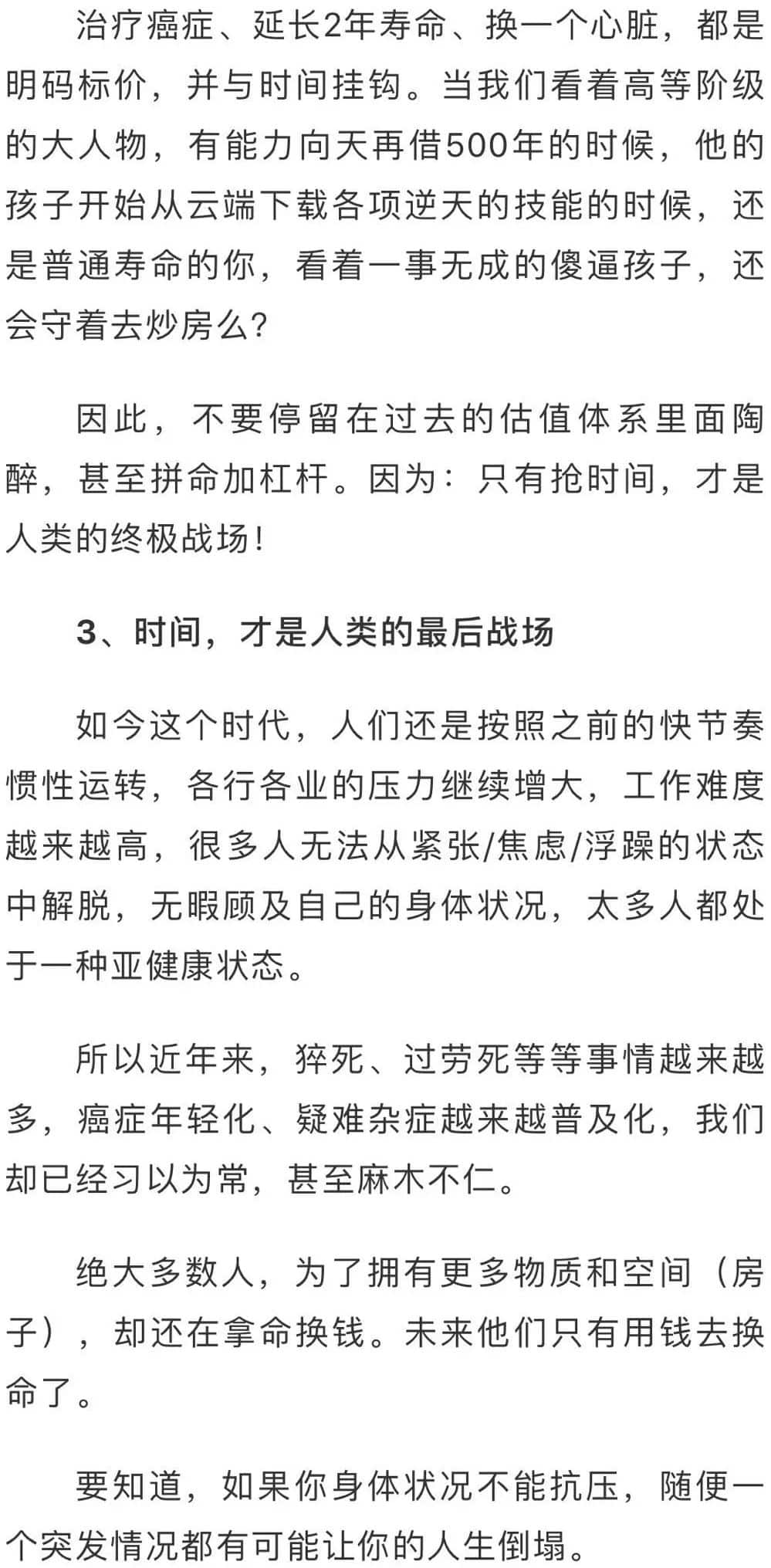 治疗癌症、延长2年寿命、换一个心脏，都是明码标价，并与时间挂钩。当我们看着高等阶级的大人物，有能力向天再借500年的时候，他的孩子开始从云端下载各项逆天的技能的时候，还是普通寿命的你，看着一事无成的傻逼孩子，还会守着去炒房么?

因此，不要停留在过去的估值体系里面陶醉，甚至拼命加杠杆。因为：只有抢时间，才是人类的终极战场!

3、时间，才是人类的最后战场

如今这个时代，人们还是按照之前的快节奏惯性运转，各行各业的压力继续增大，工作难度越来越高，很多人无法从紧张/焦虑/浮躁的状态中解脱，无暇顾及自己的身体状况，太多人都处于一种亚健康状态。

所以近年来，猝死、过劳死等等事情越来越多，癌症年轻化、疑难杂症越来越普及化，我们却已经习以为常，甚至麻木不仁。

绝大多数人，为了拥有更多物质和空间（房子），却还在拿命换钱。未来他们只有用钱去换命了。

要知道，如果你身体状况不能抗压，随便一个突发情况都有可能让你的人生倒塌。